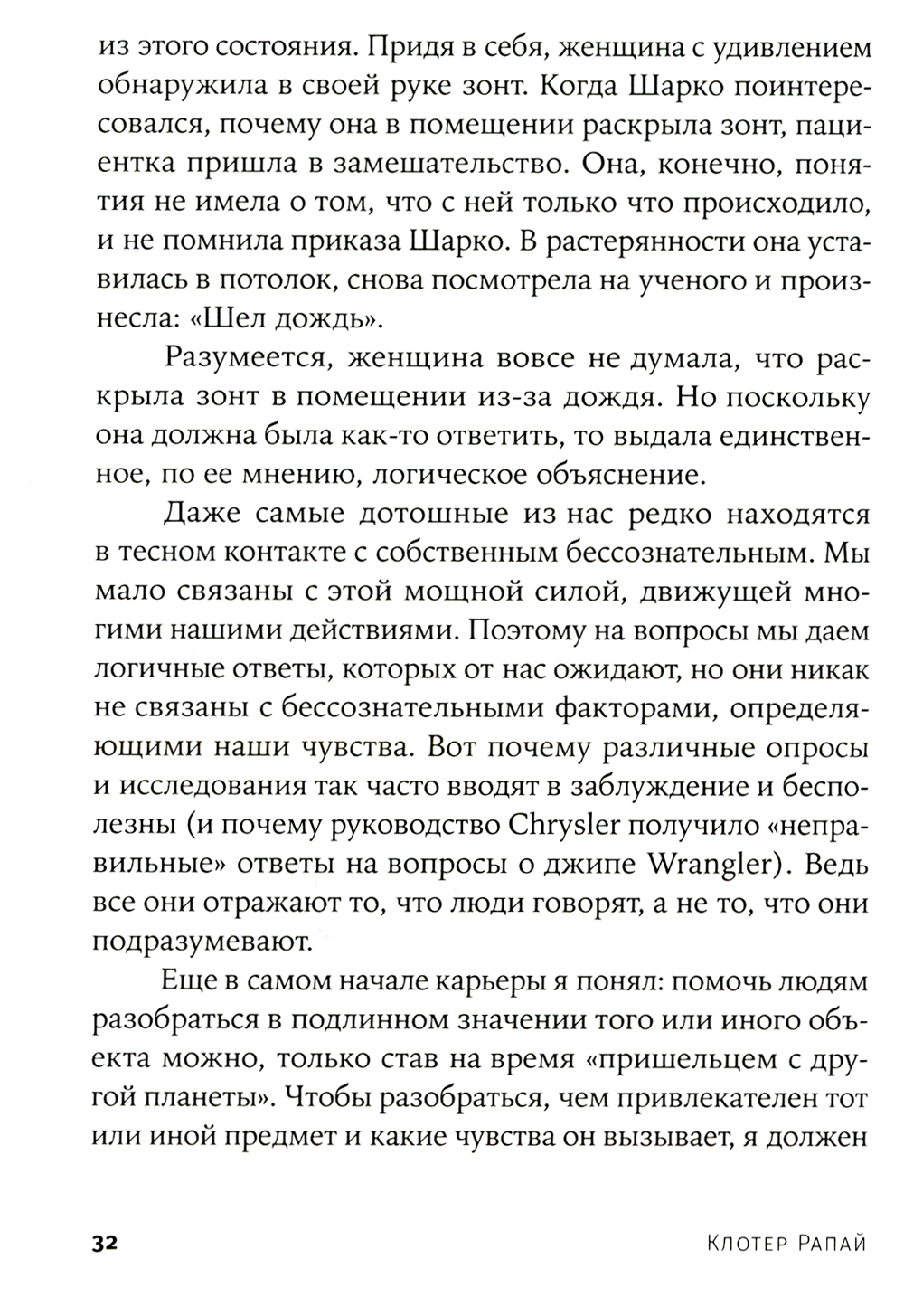 из этого состояния. Придя в себя, женщина с удивлением обнаружила в своей руке зонт. Когда Шарко поинтересовался, почему она в помещении раскрыла зонт, пациентка пришла в замешательство. Она, конечно, понятия не имела о том, что с ней только что происходило, и не помнила приказа Шарко. В растерянности она уставилась в потолок, снова посмотрела на ученого и произнесла: «Шел дождь».

Разумеется, женщина вовсе не думала, что раскрыла зонт в помещении из-за дождя. Но поскольку она должна была как-то ответить, то выдала единственное, по ее мнению, логическое объяснение.

Даже самые дотошные из нас редко находятся в тесном контакте с собственным бессознательным. Мы мало связаны с этой мощной силой, движущей многими нашими действиями. Поэтому на вопросы мы даем логичные ответы, которых от нас ожидают, но они никак не связаны с бессознательными факторами, определяющими наши чувства. Вот почему различные опросы и исследования так часто вводят в заблуждение и бесполезны (и почему руководство Chrysler получило «неправильные» ответы на вопросы о джипе Wrangler). Ведь все они отражают то, что люди говорят, а не то, что они подразумевают.

Еще в самом начале карьеры я понял: помочь людям разобраться в подлинном значении того или иного объекта можно, только став на время «пришельцем с другой планеты». Чтобы разобраться, чем привлекателен тот или иной предмет и какие чувства он вызывает, я должен

32

Клотер Рапай